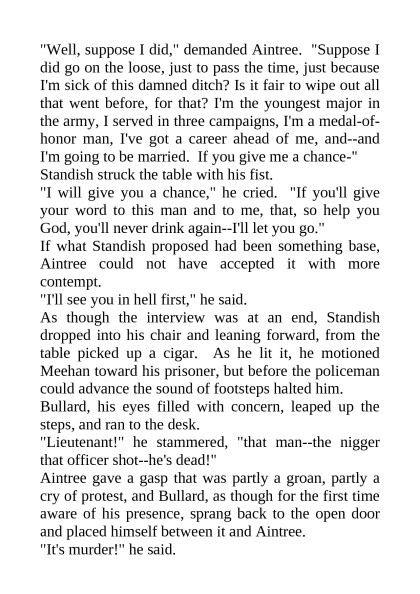 "Well, suppose I did," demanded Aintree. "Suppose I did go on the loose, just to pass the time, just because I'm sick of this damned ditch? Is it fair to wipe out all that went before, for that? I'm the youngest major in the army, I served in three campaigns, I'm a medal-of-honor man, I've got a career ahead of me, and--and I'm going to be married. If you give me a chance-"
Standish struck the table with his fist.
"I will give you a chance," he cried. "If you'll give your word to this man and to me, that, so help you God, you'll never drink again--I'll let you go."
If what Standish proposed had been something base, Aintree could not have accepted it with more contempt.
"I'll see you in hell first," he said.
As though the interview was at an end, Standish dropped into his chair and leaning forward, from the table picked up a cigar. As he lit it, he motioned Meehan toward his prisoner, but before the policeman could advance the sound of footsteps halted him.
Bullard, his eyes filled with concern, leaped up the steps, and ran to the desk.
"Lieutenant!" he stammered, "that man--the nigger that officer shot--he's dead!"
Aintree gave a gasp that was partly a groan, partly a cry of protest, and Bullard, as though for the first time aware of his presence, sprang back to the open door and placed himself between it and Aintree.
"It's murder!" he said.